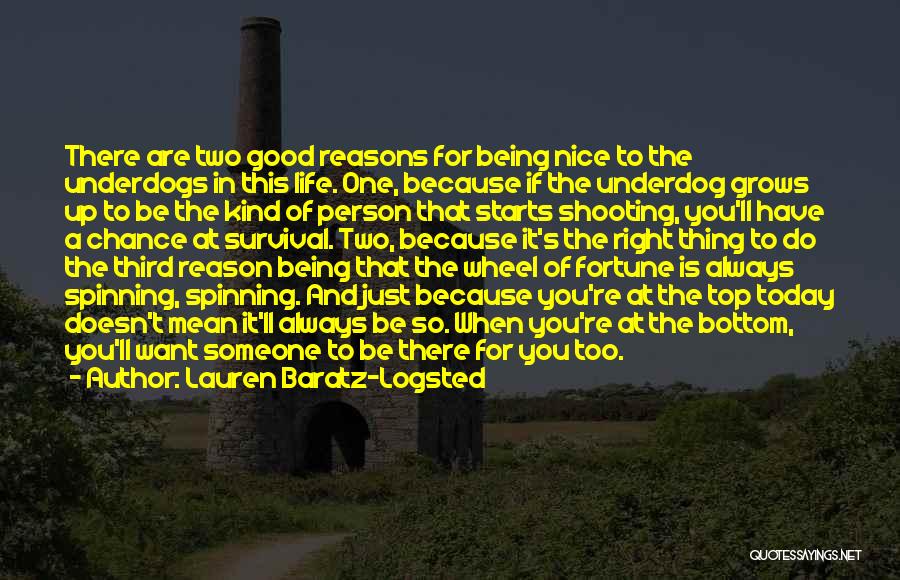 There are two good reasons for being nice to the underdogs in this life. One, because if the underdog grows up to be the kind of person that starts shooting, you'll have a chance at survival. Two, because it's the right thing to do the third reason being that the wheel of fortune is always spinning, spinning. And just because you're at the top today doesn't mean it'll always be so. When you're at the bottom, you'll want someone to be there for you too.
- Author: Lauren Baratz-Logsted

QUOTESSAYINGS.NET